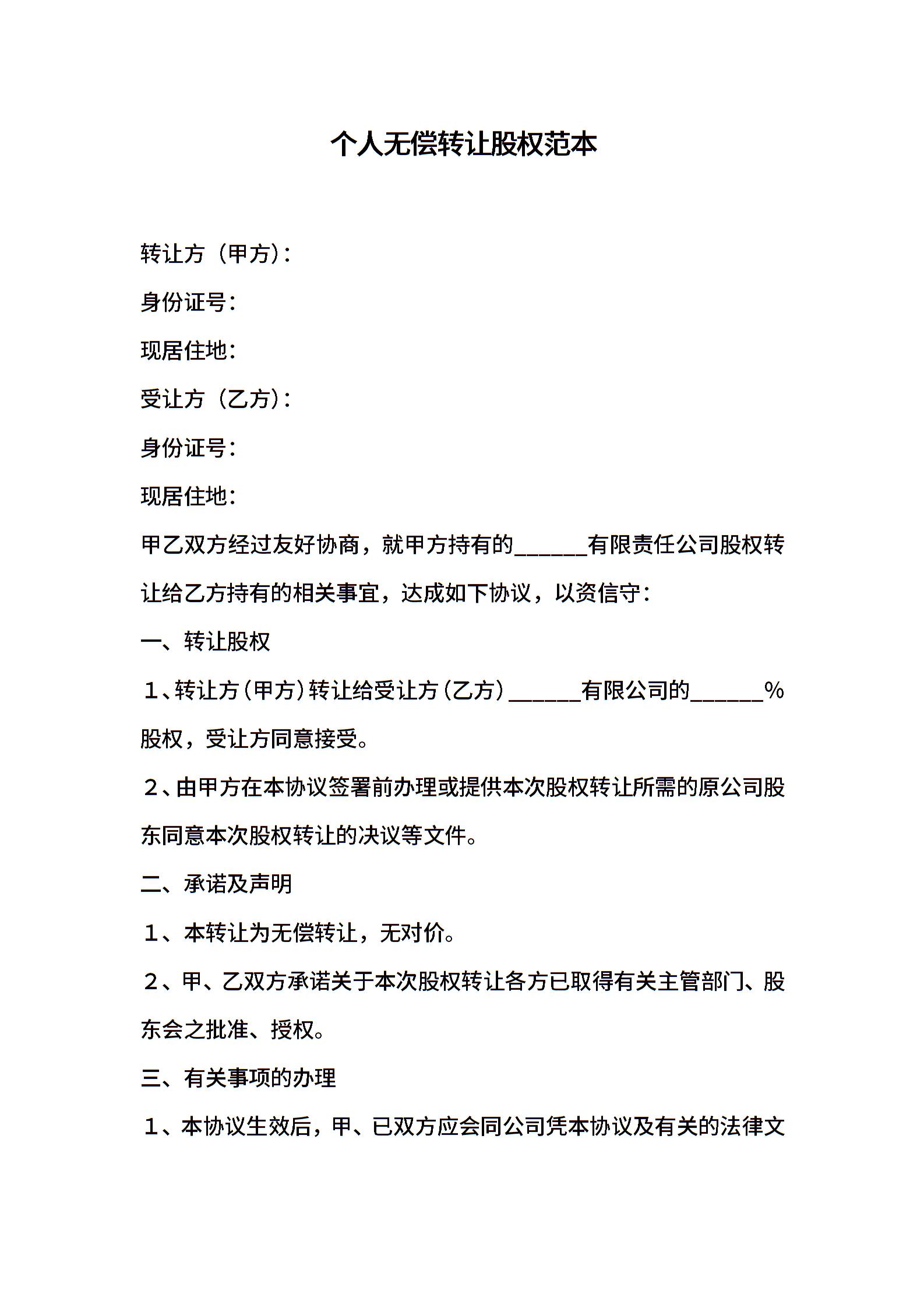 个人无偿转让股权范本

转让方（甲方）：

身份证号：

现居住地：

受让方（乙方）：

身份证号：

现居住地：

甲乙双方经过友好协商，就甲方持有的______有限责任公司股权转让给乙方持有的相关事宜，达成如下协议，以资信守：

一、转让股权

１、转让方（甲方）转让给受让方（乙方）______有限公司的______%股权，受让方同意接受。

２、由甲方在本协议签署前办理或提供本次股权转让所需的原公司股东同意本次股权转让的决议等文件。

二、承诺及声明

１、本转让为无偿转让，无对价。

２、甲、乙双方承诺关于本次股权转让各方已取得有关主管部门、股东会之批准、授权。

三、有关事项的办理

１、本协议生效后，甲、已双方应会同公司凭本协议及有关的法律文